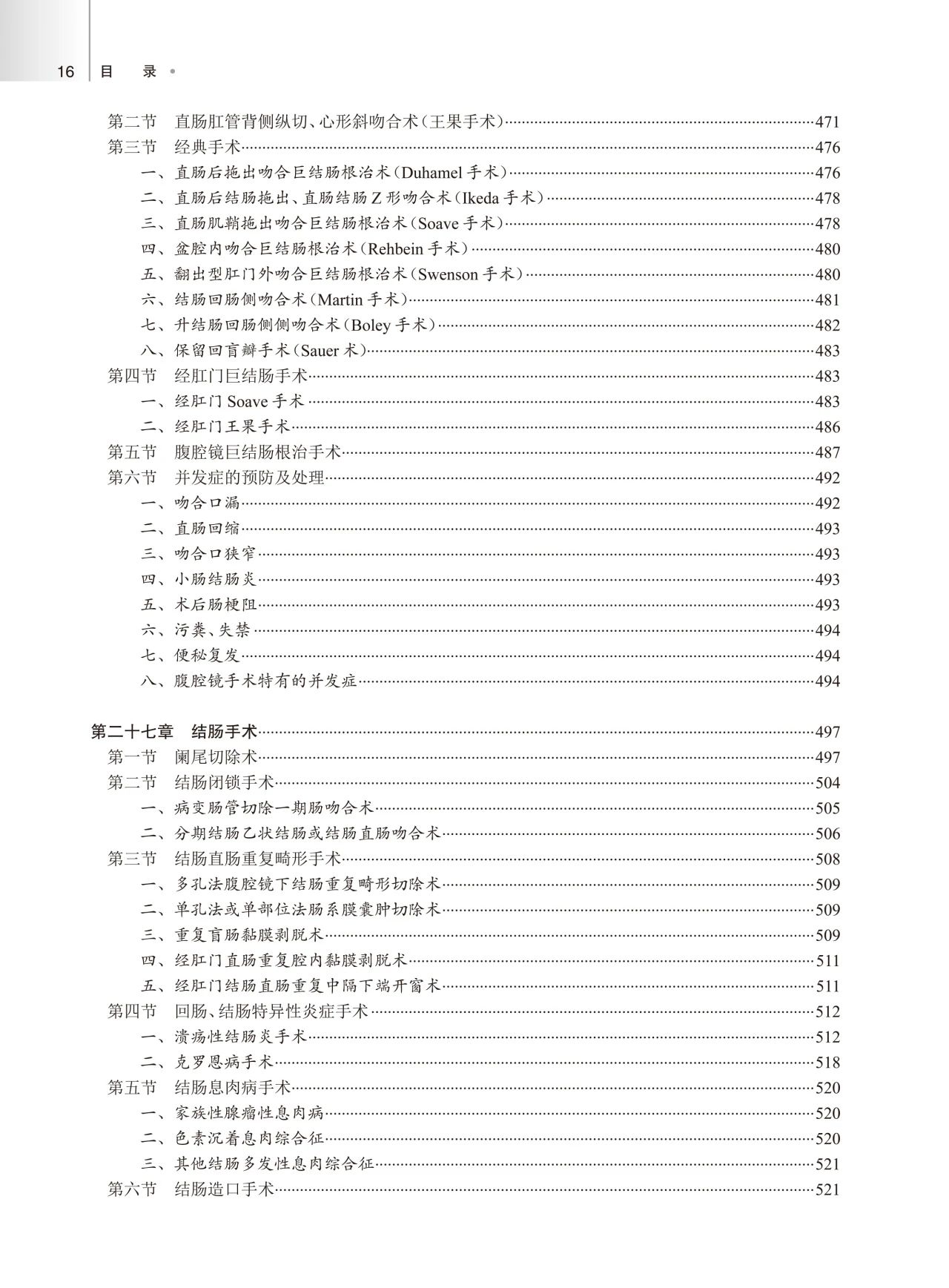 16 目 录

第二节 直肠肛管背侧纵切、心形斜吻合术(王果手术)……471
第三节 经典手术……476
一、直肠后拖出吻合巨结肠根治术(Duhamel 手术)……476
二、直肠后结肠拖出、直肠结肠 Z 形吻合术(Ikeda 手术)……478
三、直肠肌鞘拖出吻合巨结肠根治术(Soave 手术)……478
四、盆腔内吻合巨结肠根治术(Rehbein 手术)……480
五、翻出型肛门外吻合巨结肠根治术(Swenson 手术)……480
六、结肠回肠侧吻合术(Martin 手术)……481
七、升结肠回肠侧侧吻合术(Boley 手术)……482
八、保留回盲瓣手术(Sauer 术)……483
第四节 经肛门巨结肠手术……483
一、经肛门 Soave 手术……483
二、经肛门王果手术……486
第五节 腹腔镜巨结肠根治手术……487
第六节 并发症的预防及处理……492
一、吻合口漏……492
二、直肠回缩……493
三、吻合口狭窄……493
四、小肠结肠炎……493
五、术后肠梗阻……493
六、污粪、失禁……494
七、便秘复发……494
八、腹腔镜手术特有的并发症……494

第二十七章 结肠手术……497
第一节 阑尾切除术……497
第二节 结肠闭锁手术……504
一、病变肠管切除一期肠吻合术……505
二、分期结肠乙状结肠或结肠直肠吻合术……506
第三节 结肠直肠重复畸形手术……508
一、多孔法腹腔镜下结肠重复畸形切除术……509
二、单孔法或单部位法肠系膜囊肿切除术……509
三、重复盲肠黏膜剥脱术……509
四、经肛门直肠重复腔内黏膜剥脱术……511
五、经肛门结肠直肠重复中隔下端开窗术……511
第四节 回肠、结肠特异性炎症手术……512
一、溃疡性结肠炎手术……512
二、克罗恩病手术……518
第五节 结肠息肉病手术……520
一、家族性腺瘤性息肉病……520
二、色素沉着息肉综合征……520
三、其他结肠多发性息肉综合征……521
第六节 结肠造口手术……521